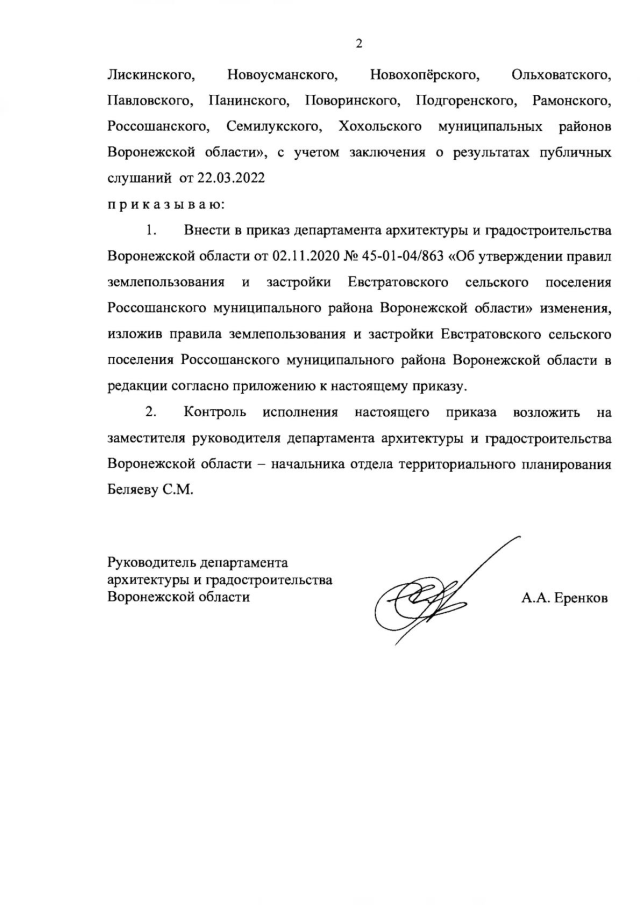 2

Лискинского, Новоусманского, Новохопёрского, Ольховатского, Павловского, Панинского, Поворинского, Подгоренского, Рамонского, Россошанского, Семилукского, Хохольского муниципальных районов Воронежской области», с учетом заключения о результатах публичных слушаний от 22.03.2022

п р и к а з ы в а ю:

1. Внести в приказ департамента архитектуры и градостроительства Воронежской области от 02.11.2020 № 45-01-04/863 «Об утверждении правил землепользования и застройки Евстратовского сельского поселения Россошанского муниципального района Воронежской области» изменения, изложив правила землепользования и застройки Евстратовского сельского поселения Россошанского муниципального района Воронежской области в редакции согласно приложению к настоящему приказу.

2. Контроль исполнения настоящего приказа возложить на заместителя руководителя департамента архитектуры и градостроительства Воронежской области – начальника отдела территориального планирования Беляеву С.М.

Руководитель департамента архитектуры и градостроительства Воронежской области

А.А. Еренков